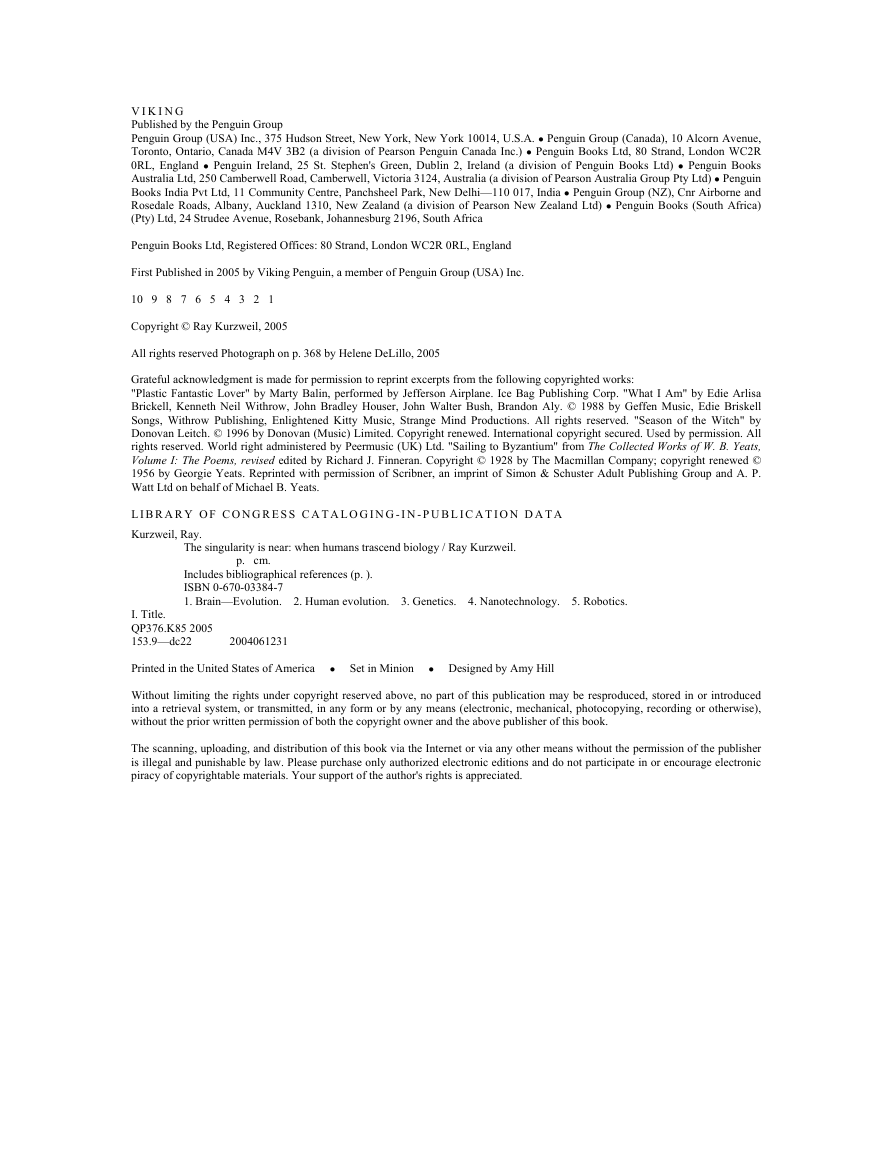 VIKING
Published by the Penguin Group
Penguin Group (USA) Inc., 375 Hudson Street, New York, New York 10014, U.S.A. • Penguin Group (Canada), 10 Alcorn Avenue, Toronto, Ontario, Canada M4V 3B2 (a division of Pearson Penguin Canada Inc.) • Penguin Books Ltd, 80 Strand, London WC2R 0RL, England • Penguin Ireland, 25 St. Stephen's Green, Dublin 2, Ireland (a division of Penguin Books Ltd) • Penguin Books Australia Ltd, 250 Camberwell Road, Camberwell, Victoria 3124, Australia (a division of Pearson Australia Group Pty Ltd) • Penguin Books India Pvt Ltd, 11 Community Centre, Panchsheel Park, New Delhi—110 017, India • Penguin Group (NZ), Cnr Airborne and Rosedale Roads, Albany, Auckland 1310, New Zealand (a division of Pearson New Zealand Ltd) • Penguin Books (South Africa) (Pty) Ltd, 24 Strudee Avenue, Rosebank, Johannesburg 2196, South Africa

Penguin Books Ltd, Registered Offices: 80 Strand, London WC2R 0RL, England

First Published in 2005 by Viking Penguin, a member of Penguin Group (USA) Inc.

10 9 8 7 6 5 4 3 2 1

Copyright © Ray Kurzweil, 2005

All rights reserved Photograph on p. 368 by Helene DeLillo, 2005

Grateful acknowledgment is made for permission to reprint excerpts from the following copyrighted works:
"Plastic Fantastic Lover" by Marty Balin, performed by Jefferson Airplane. Ice Bag Publishing Corp. "What I Am" by Edie Arlisa Brickell, Kenneth Neil Withrow, John Bradley Houser, John Walter Bush, Brandon Aly. © 1988 by Geffen Music, Edie Briskell Songs, Withrow Publishing, Enlightened Kitty Music, Strange Mind Productions. All rights reserved. "Season of the Witch" by Donovan Leitch. © 1996 by Donovan (Music) Limited. Copyright renewed. International copyright secured. Used by permission. All rights reserved. World right administered by Peermusic (UK) Ltd. "Sailing to Byzantium" from The Collected Works of W. B. Yeats, Volume I: The Poems, revised edited by Richard J. Finneran. Copyright © 1928 by The Macmillan Company; copyright renewed © 1956 by Georgie Yeats. Reprinted with permission of Scribner, an imprint of Simon & Schuster Adult Publishing Group and A. P. Watt Ltd on behalf of Michael B. Yeats.

LIBRARY OF CONGRESS CATALOGING-IN-PUBLICATION DATA

Kurzweil, Ray.
The singularity is near: when humans trascend biology / Ray Kurzweil.
p. cm.
Includes bibliographical references (p. ).
ISBN 0-670-03384-7
1. Brain—Evolution. 2. Human evolution. 3. Genetics. 4. Nanotechnology. 5. Robotics.
I. Title.
QP376.K85 2005
153.9—dc22 2004061231

Printed in the United States of America • Set in Minion • Designed by Amy Hill

Without limiting the rights under copyright reserved above, no part of this publication may be resproduced, stored in or introduced into a retrieval system, or transmitted, in any form or by any means (electronic, mechanical, photocopying, recording or otherwise), without the prior written permission of both the copyright owner and the above publisher of this book.

The scanning, uploading, and distribution of this book via the Internet or via any other means without the permission of the publisher is illegal and punishable by law. Please purchase only authorized electronic editions and do not participate in or encourage electronic piracy of copyrightable materials. Your support of the author's rights is appreciated.